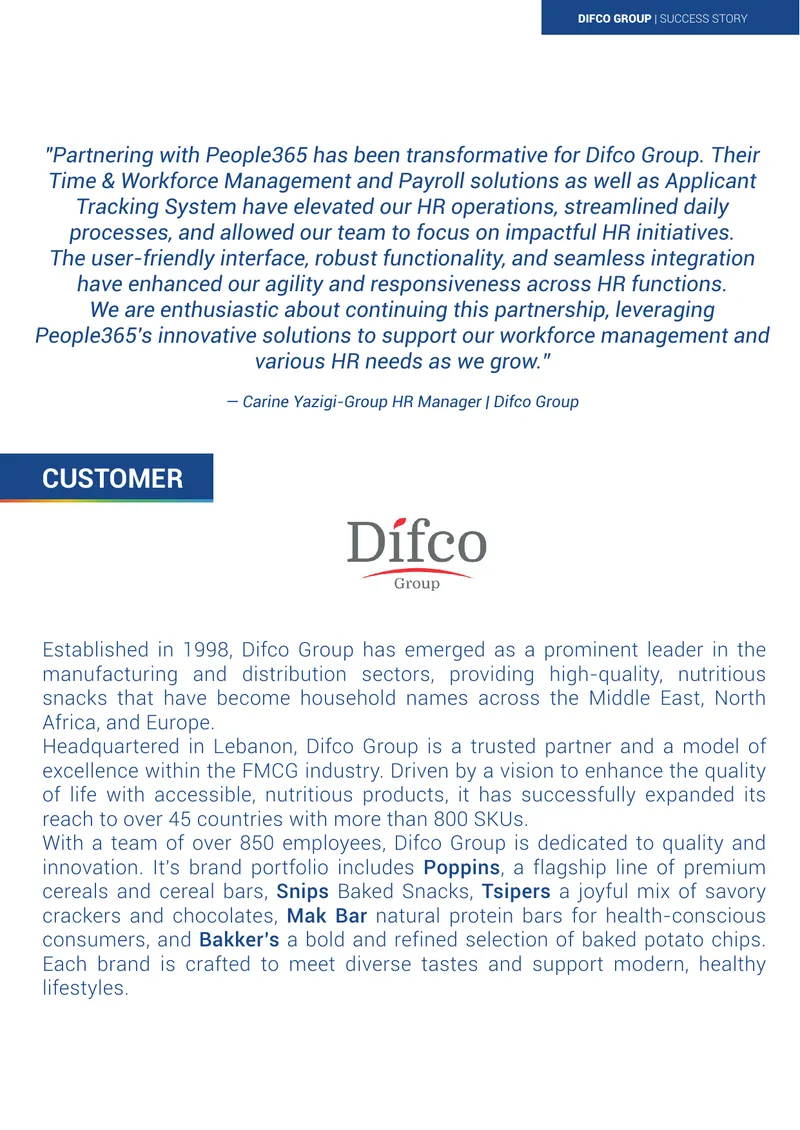 DIFCO GROUP | SUCCESS STORY

"Partnering with People365 has been transformative for Difco Group. Their Time & Workforce Management and Payroll solutions as well as Applicant Tracking System have elevated our HR operations, streamlined daily processes, and allowed our team to focus on impactful HR initiatives. The user-friendly interface, robust functionality, and seamless integration have enhanced our agility and responsiveness across HR functions. We are enthusiastic about continuing this partnership, leveraging People365's innovative solutions to support our workforce management and various HR needs as we grow."

— Carine Yazigi-Group HR Manager | Difco Group

CUSTOMER

Difco
Group

Established in 1998, Difco Group has emerged as a prominent leader in the manufacturing and distribution sectors, providing high-quality, nutritious snacks that have become household names across the Middle East, North Africa, and Europe.

Headquartered in Lebanon, Difco Group is a trusted partner and a model of excellence within the FMCG industry. Driven by a vision to enhance the quality of life with accessible, nutritious products, it has successfully expanded its reach to over 45 countries with more than 800 SKUs.

With a team of over 850 employees, Difco Group is dedicated to quality and innovation. It's brand portfolio includes Poppins, a flagship line of premium cereals and cereal bars, Snips Baked Snacks, Tsipers a joyful mix of savory crackers and chocolates, Mak Bar natural protein bars for health-conscious consumers, and Bakker's a bold and refined selection of baked potato chips. Each brand is crafted to meet diverse tastes and support modern, healthy lifestyles.